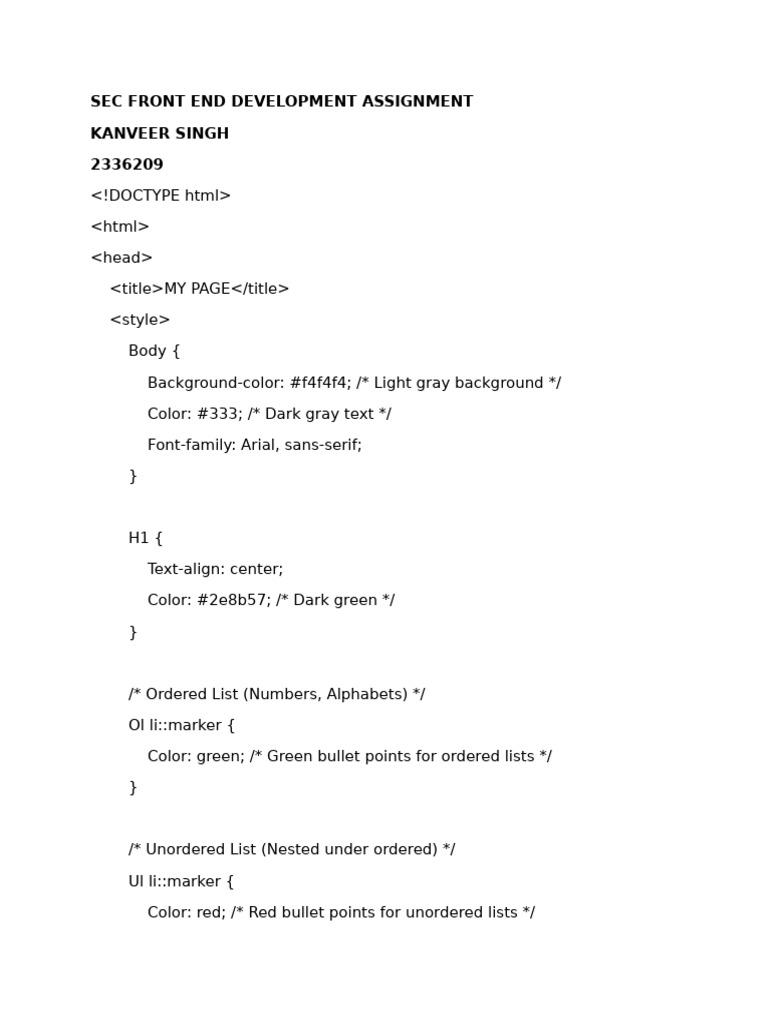 SEC FRONT END DEVELOPMENT ASSIGNMENT

KANVEER SINGH

2336209

<!DOCTYPE html>

<html>

<head>

<title>MY PAGE</title>

<style>

Body {

Background-color: #f4f4f4; /* Light gray background */

Color: #333; /* Dark gray text */

Font-family: Arial, sans-serif;

}

H1 {

Text-align: center;

Color: #2e8b57; /* Dark green */

}

/* Ordered List (Numbers, Alphabets) */

Ol li::marker {

Color: green; /* Green bullet points for ordered lists */

}

/* Unordered List (Nested under ordered) */

Ul li::marker {

Color: red; /* Red bullet points for unordered lists */